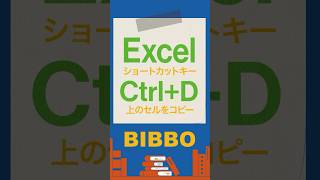 Excel
ショートカットキー
Ctrl+D
上のセルをコピー

BIBBO